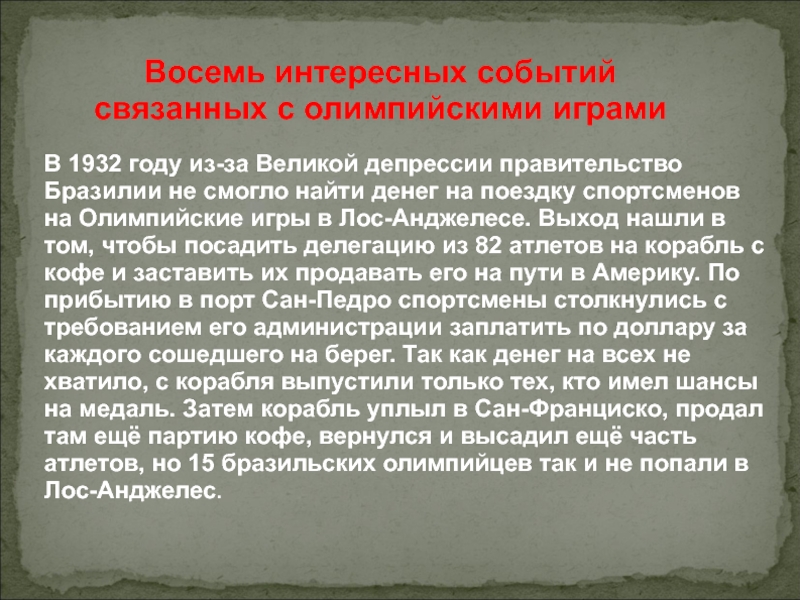 Восемь интересных событий связанных с олимпийскими играми

В 1932 году из-за Великой депрессии правительство Бразилии не смогло найти денег на поездку спортсменов на Олимпийские игры в Лос-Анджелесе. Выход нашли в том, чтобы посадить делегацию из 82 атлетов на корабль с кофе и заставить их продавать его на пути в Америку. По прибытию в порт Сан-Педро спортсмены столкнулись с требованием его администрации заплатить по доллару за каждого сошедшего на берег. Так как денег на всех не хватило, с корабля выпустили только тех, кто имел шансы на медаль. Затем корабль уплыл в Сан-Франциско, продал там ещё партию кофе, вернулся и высадил ещё часть атлетов, но 15 бразильских олимпийцев так и не попали в Лос-Анджелес.